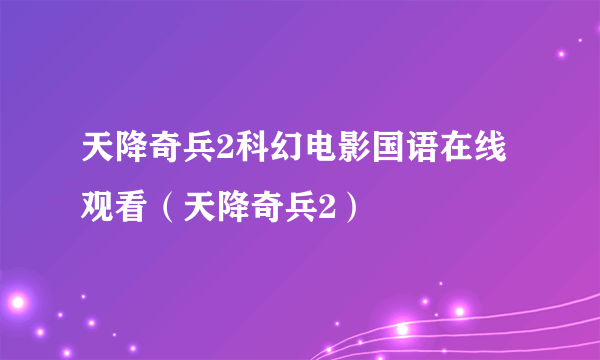 天降奇兵2科幻电影国语在线观看（天降奇兵2）